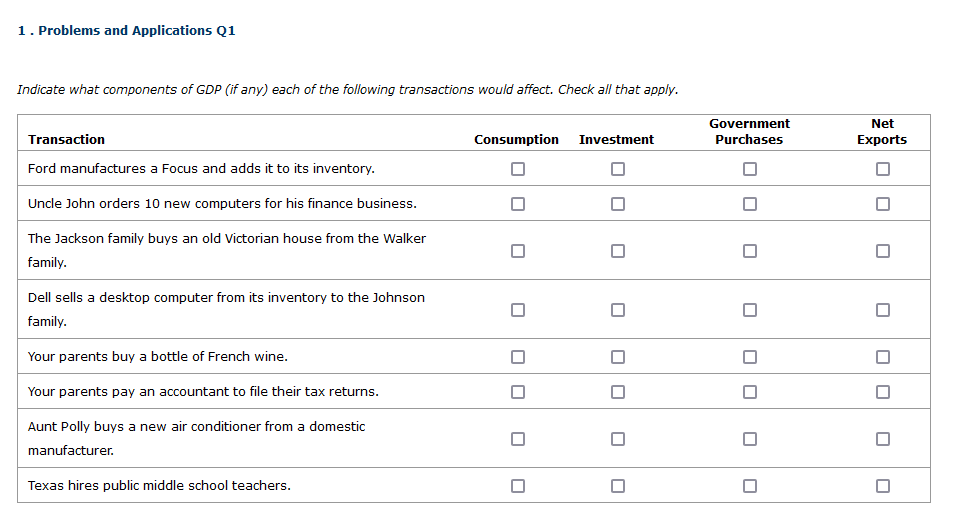 1 . Problems and Applications Q1

Indicate what components of GDP (if any) each of the following transactions would affect. Check all that apply.

| Transaction | Consumption | Investment | Government Purchases | Net Exports |
|---|---|---|---|---|
| Ford manufactures a Focus and adds it to its inventory. | ☐ | ☐ | ☐ | ☐ |
| Uncle John orders 10 new computers for his finance business. | ☐ | ☐ | ☐ | ☐ |
| The Jackson family buys an old Victorian house from the Walker family. | ☐ | ☐ | ☐ | ☐ |
| Dell sells a desktop computer from its inventory to the Johnson family. | ☐ | ☐ | ☐ | ☐ |
| Your parents buy a bottle of French wine. | ☐ | ☐ | ☐ | ☐ |
| Your parents pay an accountant to file their tax returns. | ☐ | ☐ | ☐ | ☐ |
| Aunt Polly buys a new air conditioner from a domestic manufacturer. | ☐ | ☐ | ☐ | ☐ |
| Texas hires public middle school teachers. | ☐ | ☐ | ☐ | ☐ |